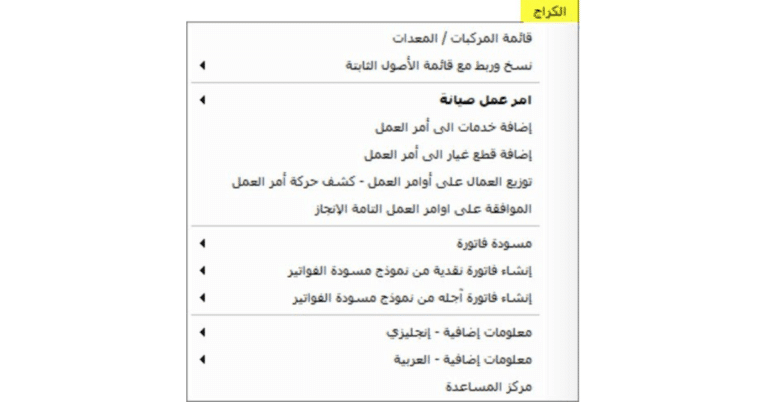 الكراج

قائمة المركبات / المعدات

نسخ وربط مع قائمة الأصول الثابتة

امر عمل صيانة

إضافة خدمات الى أمر العمل

إضافة قطع غيار الى أمر العمل

توزيع العمال على أوامر العمل - كشف حركة أمر العمل

الموافقة على اوامر العمل التامة الإنجاز

مسودة فاتورة

إنشاء فاتورة نقدية من نموذج مسودة الفواتير

إنشاء فاتورة آجله من نموذج مسودة الفواتير

معلومات إضافية - إنجليزي

معلومات إضافية - العربية

مركز المساعدة